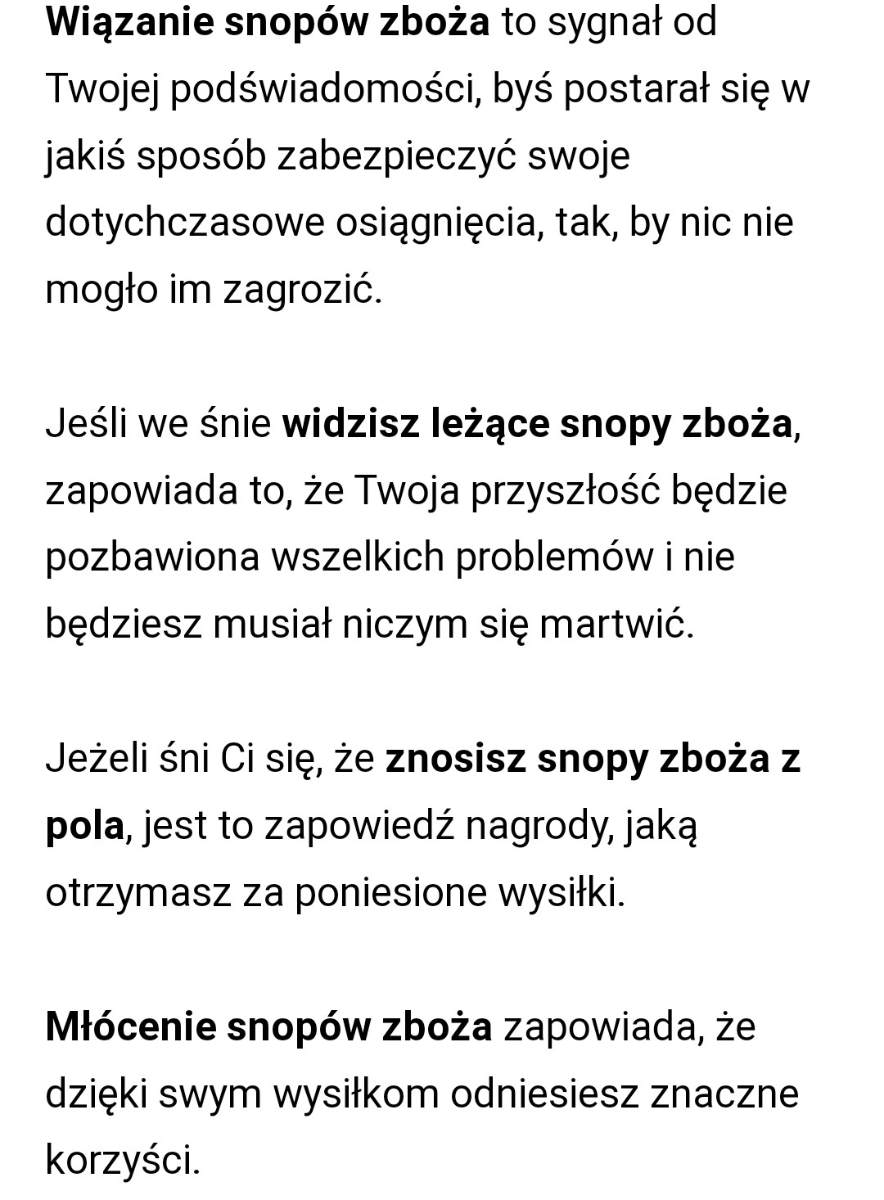 Wiązanie snopów zboża to sygnał od Twojej podświadomości, byś postarał się w jakiś sposób zabezpieczyć swoje dotychczasowe osiągnięcia, tak, by nic nie mogło im zagrozić.

Jeśli we śnie widzisz leżące snopy zboża, zapowiada to, że Twoja przyszłość będzie pozbawiona wszelkich problemów i nie będziesz musiał niczym się martwić.

Jeżeli śni Ci się, że znosisz snopy zboża z pola, jest to zapowiedź nagrody, jaką otrzymasz za poniesione wysiłki.

Młócenie snopów zboża zapowiada, że dzięki swym wysiłkom odniesiesz znaczne korzyści.